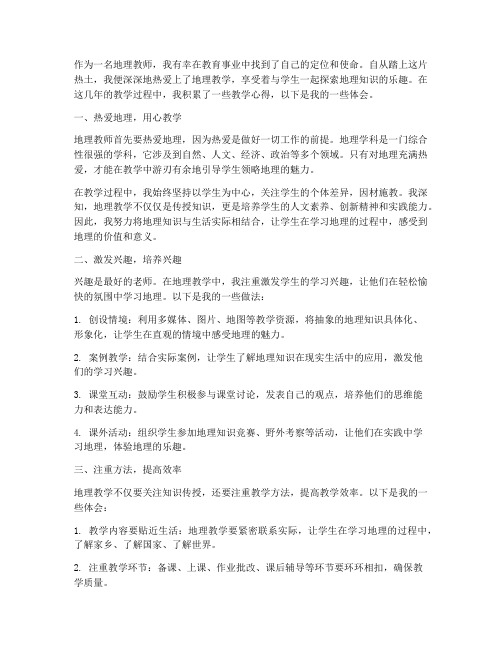 作为一名地理教师，我有幸在教育事业中找到了自己的定位和使命。自从踏上这片热土，我便深深地热爱上了地理教学，享受着与学生一起探索地理知识的乐趣。在这几年的教学过程中，我积累了一些教学心得，以下是我的一些体会。

一、热爱地理，用心教学

地理教师首先要热爱地理，因为热爱是做好一切工作的前提。地理学科是一门综合性很强的学科，它涉及到自然、人文、经济、政治等多个领域。只有对地理充满热爱，才能在教学中游刃有余地引导学生领略地理的魅力。

在教学过程中，我始终坚持以学生为中心，关注学生的个体差异，因材施教。我深知，地理教学不仅仅是传授知识，更是培养学生的人文素养、创新精神和实践能力。因此，我努力将地理知识与生活实际相结合，让学生在学习地理的过程中，感受到地理的价值和意义。

二、激发兴趣，培养兴趣

兴趣是最好的老师。在地理教学中，我注重激发学生的学习兴趣，让他们在轻松愉快的氛围中学习地理。以下是我的一些做法：

1. 创设情境：利用多媒体、图片、地图等教学资源，将抽象的地理知识具体化、形象化，让学生在直观的情境中感受地理的魅力。

2. 案例教学：结合实际案例，让学生了解地理知识在现实生活中的应用，激发他们的学习兴趣。

3. 课堂互动：鼓励学生积极参与课堂讨论，发表自己的观点，培养他们的思维能力和表达能力。

4. 课外活动：组织学生参加地理知识竞赛、野外考察等活动，让他们在实践中学习地理，体验地理的乐趣。

三、注重方法，提高效率

地理教学不仅要关注知识传授，还要注重教学方法，提高教学效率。以下是我的一些体会：

1. 教学内容要贴近生活：地理教学要紧密联系实际，让学生在学习地理的过程中，了解家乡、了解国家、了解世界。

2. 注重教学环节：备课、上课、作业批改、课后辅导等环节要环环相扣，确保教学质量。